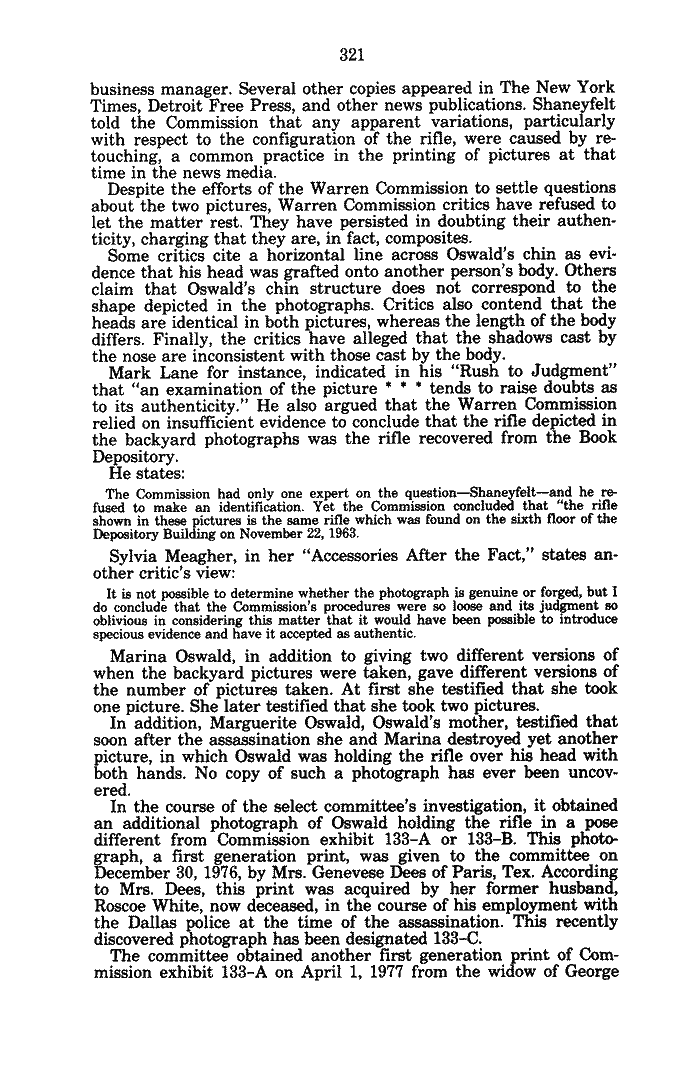 321

business manager. Several other copies appeared in The New York Times, Detroit Free Press, and other news publications. Shaneyfelt told the Commission that any apparent variations, particularly with respect to the configuration of the rifle, were caused by retouching, a common practice in the printing of pictures at that time in the news media.

Despite the efforts of the Warren Commission to settle questions about the two pictures, Warren Commission critics have refused to let the matter rest. They have persisted in doubting their authenticity, charging that they are, in fact, composites.

Some critics cite a horizontal line across Oswald's chin as evidence that his head was grafted onto another person's body. Others claim that Oswald's chin structure does not correspond to the shape depicted in the photographs. Critics also contend that the heads are identical in both pictures, whereas the length of the body differs. Finally, the critics have alleged that the shadows cast by the nose are inconsistent with those cast by the body.

Mark Lane for instance, indicated in his "Rush to Judgment" that "an examination of the picture * * * tends to raise doubts as to its authenticity." He also argued that the Warren Commission relied on insufficient evidence to conclude that the rifle depicted in the backyard photographs was the rifle recovered from the Book Depository.

He states:

The Commission had only one expert on the question—Shaneyfelt—and he refused to make an identification. Yet the Commission concluded that "the rifle shown in these pictures is the same rifle which was found on the sixth floor of the Depository Building on November 22, 1963.

Sylvia Meagher, in her "Accessories After the Fact," states another critic's view:

It is not possible to determine whether the photograph is genuine or forged, but I do conclude that the Commission's procedures were so loose and its judgment so oblivious in considering this matter that it would have been possible to introduce specious evidence and have it accepted as authentic.

Marina Oswald, in addition to giving two different versions of when the backyard pictures were taken, gave different versions of the number of pictures taken. At first she testified that she took one picture. She later testified that she took two pictures.

In addition, Marguerite Oswald, Oswald's mother, testified that soon after the assassination she and Marina destroyed yet another picture, in which Oswald was holding the rifle over his head with both hands. No copy of such a photograph has ever been uncovered.

In the course of the select committee's investigation, it obtained an additional photograph of Oswald holding the rifle in a pose different from Commission exhibit 133-A or 133-B. This photograph, a first generation print, was given to the committee on December 30, 1976, by Mrs. Genevese Dees of Paris, Tex. According to Mrs. Dees, this print was acquired by her former husband, Roscoe White, now deceased, in the course of his employment with the Dallas police at the time of the assassination. This recently discovered photograph has been designated 133-C.

The committee obtained another first generation print of Commission exhibit 133-A on April 1, 1977 from the widow of George